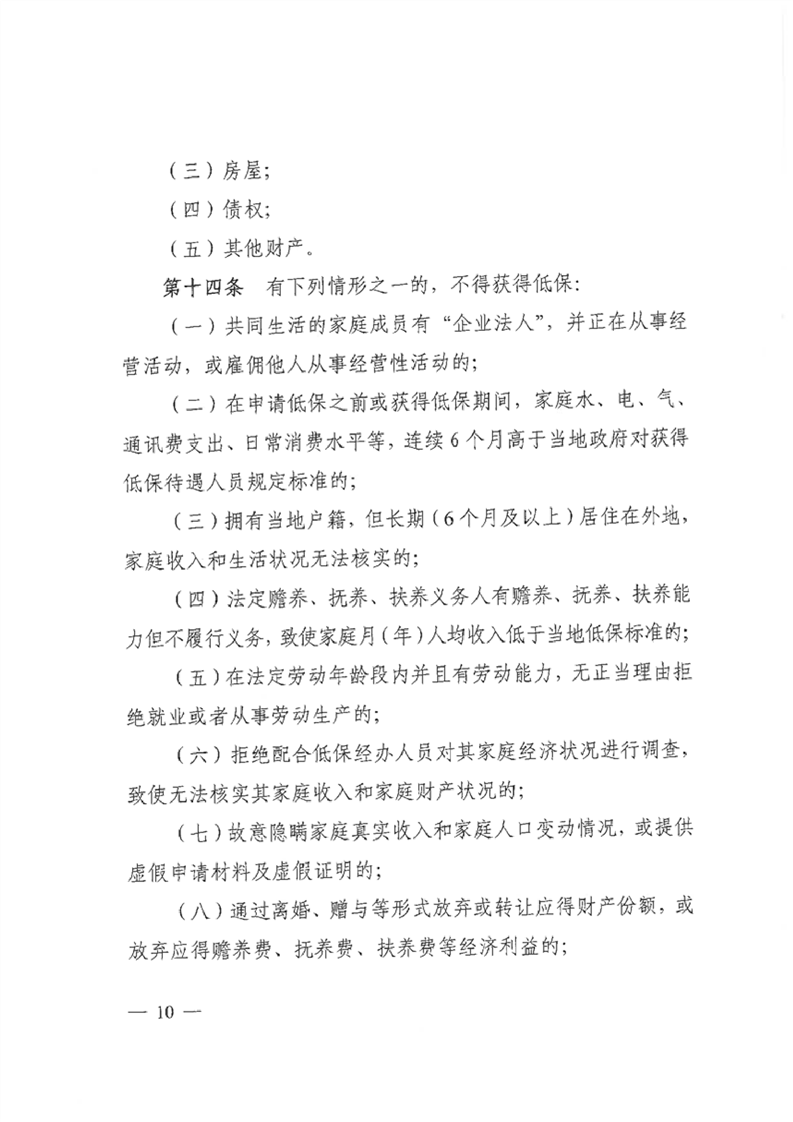 （三）房屋；

（四）债权；

（五）其他财产。

第十四条　有下列情形之一的，不得获得低保：

（一）共同生活的家庭成员有“企业法人”，并正在从事经营活动，或雇佣他人从事经营性活动的；

（二）在申请低保之前或获得低保期间，家庭水、电、气、通讯费支出、日常消费水平等，连续6个月高于当地政府对获得低保待遇人员规定标准的；

（三）拥有当地户籍，但长期（6个月及以上）居住在外地，家庭收入和生活状况无法核实的；

（四）法定赡养、抚养、扶养义务人有赡养、抚养、扶养能力但不履行义务，致使家庭月（年）人均收入低于当地低保标准的；

（五）在法定劳动年龄段内并且有劳动能力，无正当理由拒绝就业或者从事劳动生产的；

（六）拒绝配合低保经办人员对其家庭经济状况进行调查，致使无法核实其家庭收入和家庭财产状况的；

（七）故意隐瞒家庭真实收入和家庭人口变动情况，或提供虚假申请材料及虚假证明的；

（八）通过离婚、赠与等形式放弃或转让应得财产份额，或放弃应得赡养费、抚养费、扶养费等经济利益的；

— 10 —